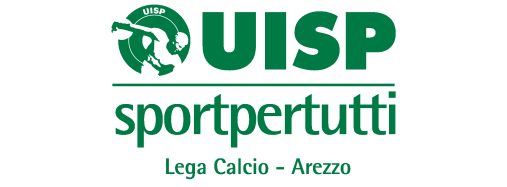 UISP

UISP

sportpertutti

Lega Calcio - Arezzo